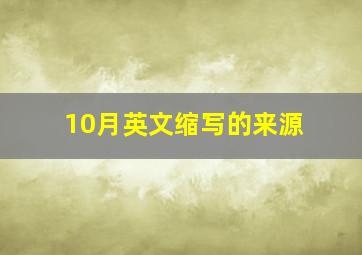 10月英文缩写的来源